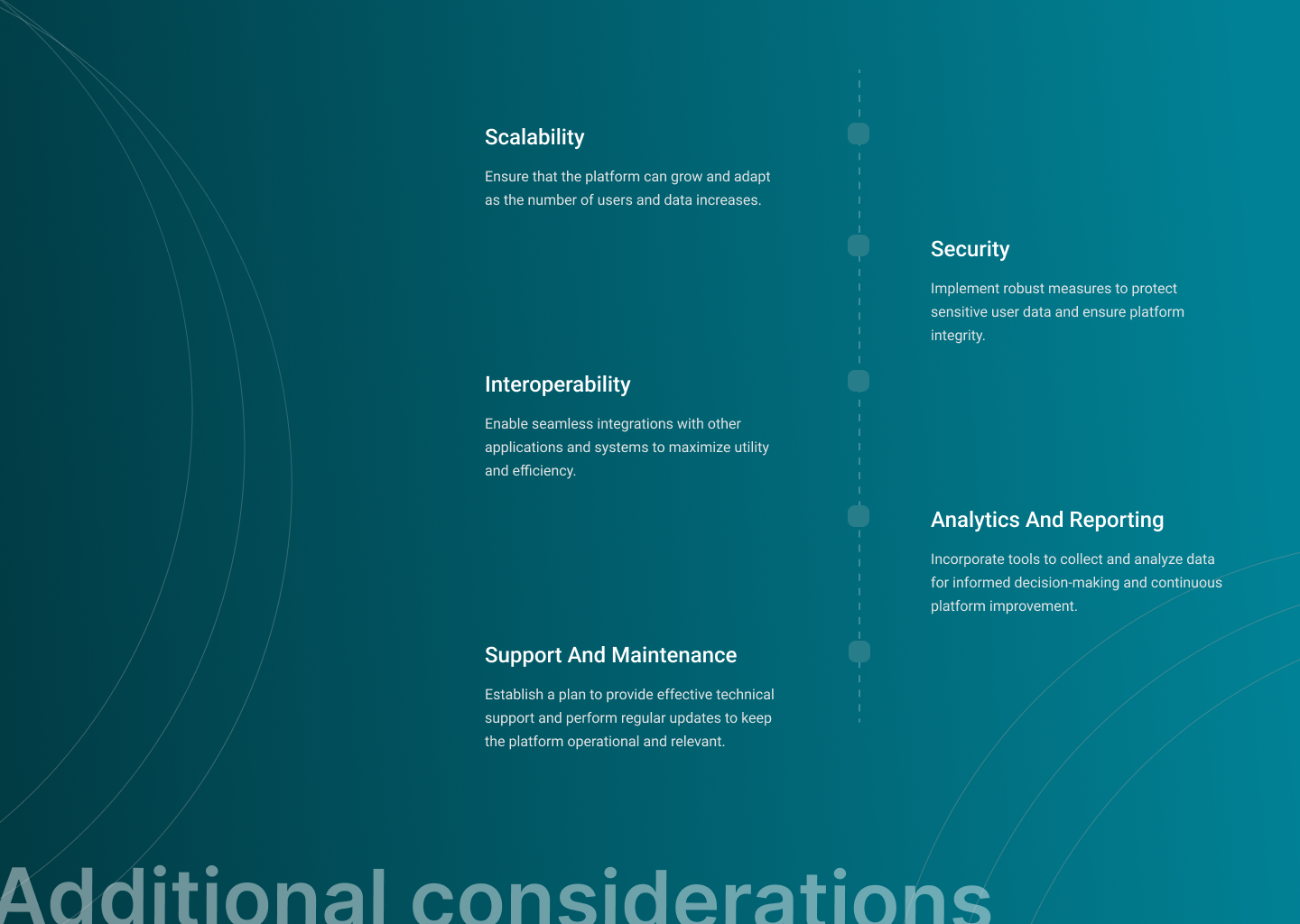 Scalability

Ensure that the platform can grow and adapt as the number of users and data increases.

Security

Implement robust measures to protect sensitive user data and ensure platform integrity.

Interoperability

Enable seamless integrations with other applications and systems to maximize utility and efficiency.

Analytics And Reporting

Incorporate tools to collect and analyze data for informed decision-making and continuous platform improvement.

Support And Maintenance

Establish a plan to provide effective technical support and perform regular updates to keep the platform operational and relevant.

Additional considerations